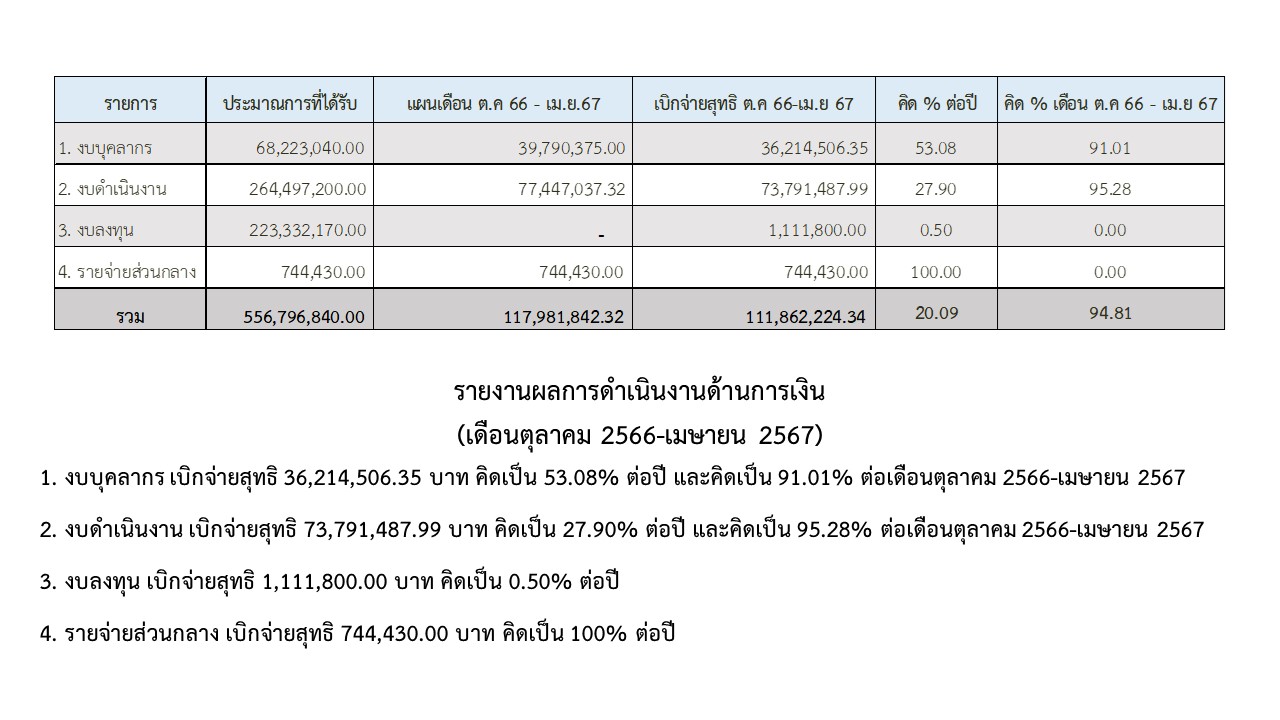 | รายการ | ประมาณการที่ได้รับ | แผนเดือน ต.ค 66 - เม.ย.67 | เบิกจ่ายสุทธิ ต.ค 66-เม.ย 67 | คิด % ต่อปี | คิด % เดือน ต.ค 66 - เม.ย 67 |
|---|---|---|---|---|---|
| 1. งบบุคลากร | 68,223,040.00 | 39,790,375.00 | 36,214,506.35 | 53.08 | 91.01 |
| 2. งบดำเนินงาน | 264,497,200.00 | 77,447,037.32 | 73,791,487.99 | 27.90 | 95.28 |
| 3. งบลงทุน | 223,332,170.00 | - | 1,111,800.00 | 0.50 | 0.00 |
| 4. รายจ่ายส่วนกลาง | 744,430.00 | 744,430.00 | 744,430.00 | 100.00 | 0.00 |
| รวม | 556,796,840.00 | 117,981,842.32 | 111,862,224.34 | 20.09 | 94.81 |

รายงานผลการดำเนินงานด้านการเงิน
(เดือนตุลาคม 2566-เมษายน 2567)

1. งบบุคลากร เบิกจ่ายสุทธิ 36,214,506.35 บาท คิดเป็น 53.08% ต่อปี และคิดเป็น 91.01% ต่อเดือนตุลาคม 2566-เมษายน 2567

2. งบดำเนินงาน เบิกจ่ายสุทธิ 73,791,487.99 บาท คิดเป็น 27.90% ต่อปี และคิดเป็น 95.28% ต่อเดือนตุลาคม 2566-เมษายน 2567

3. งบลงทุน เบิกจ่ายสุทธิ 1,111,800.00 บาท คิดเป็น 0.50% ต่อปี

4. รายจ่ายส่วนกลาง เบิกจ่ายสุทธิ 744,430.00 บาท คิดเป็น 100% ต่อปี